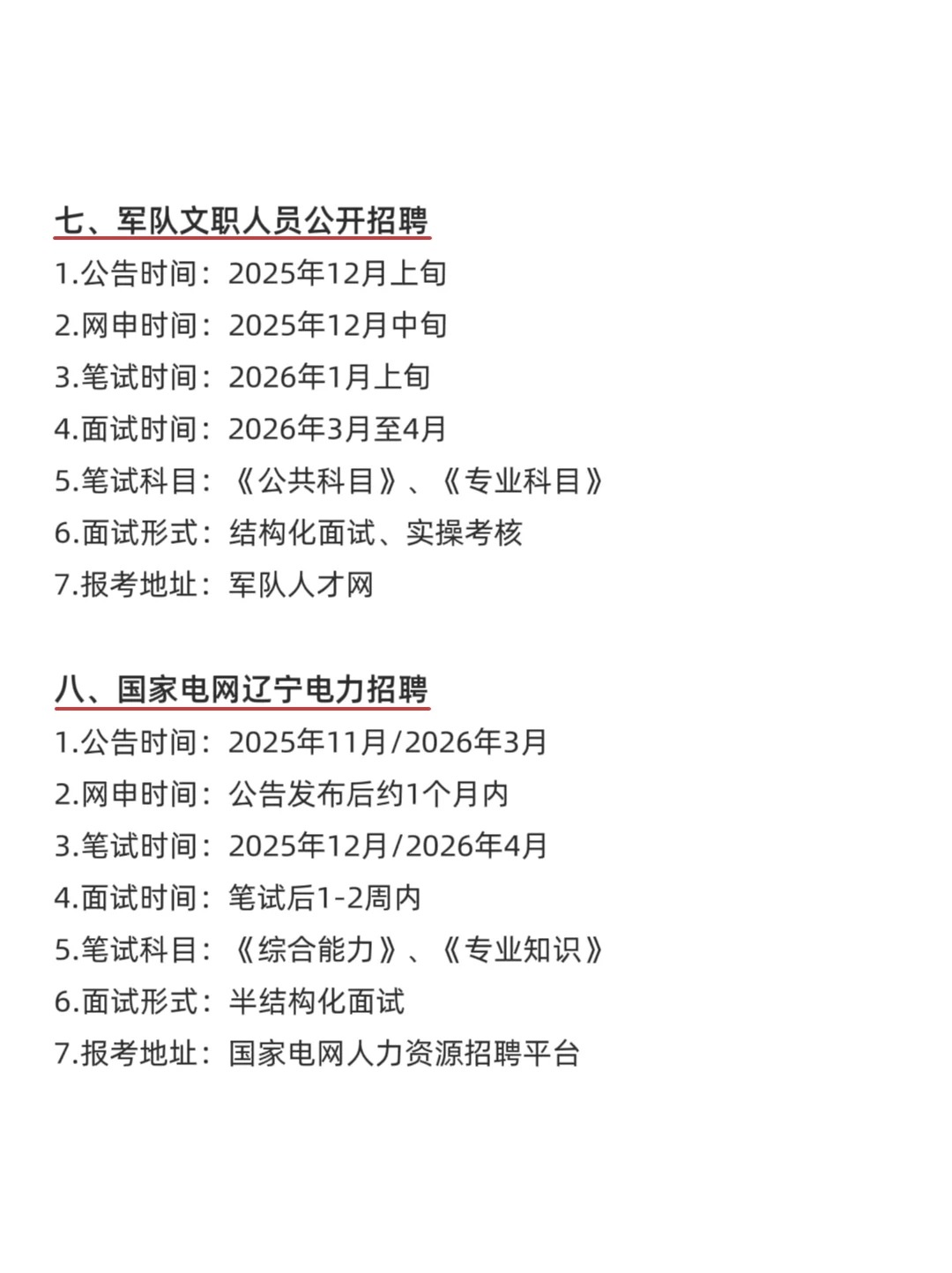 七、军队文职人员公开招聘

1.公告时间：2025年12月上旬

2.网申时间：2025年12月中旬

3.笔试时间：2026年1月上旬

4.面试时间：2026年3月至4月

5.笔试科目：《公共科目》、《专业科目》

6.面试形式：结构化面试、实操考核

7.报考地址：军队人才网

八、国家电网辽宁电力招聘

1.公告时间：2025年11月/2026年3月

2.网申时间：公告发布后约1个月内

3.笔试时间：2025年12月/2026年4月

4.面试时间：笔试后1-2周内

5.笔试科目：《综合能力》、《专业知识》

6.面试形式：半结构化面试

7.报考地址：国家电网人力资源招聘平台